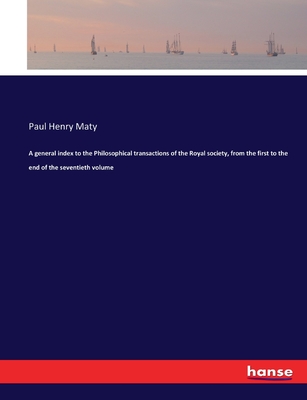 Paul Henry Maty

A general index to the Philosophical transactions of the Royal society, from the first to the end of the seventieth volume

hanse